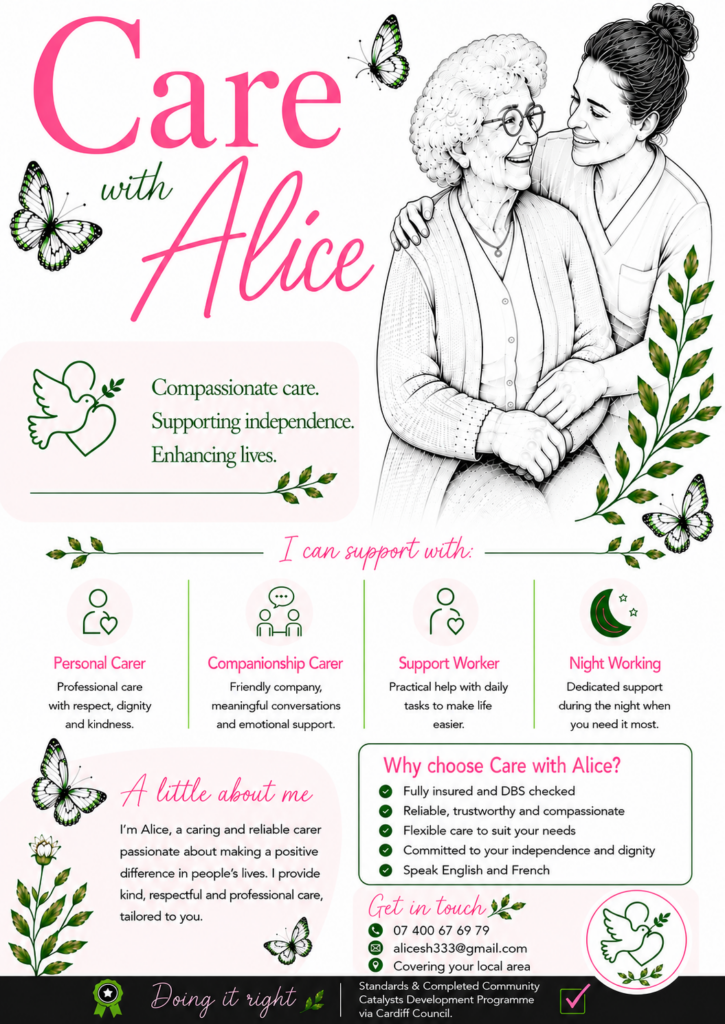 Care with Alice

Compassionate care.
Supporting independence.
Enhancing lives.

I can support with:

Personal Carer
Professional care with respect, dignity and kindness.

Companionship Carer
Friendly company, meaningful conversations and emotional support.

Support Worker
Practical help with daily tasks to make life easier.

Night Working
Dedicated support during the night when you need it most.

A little about me

I'm Alice, a caring and reliable carer passionate about making a positive difference in people's lives. I provide kind, respectful and professional care, tailored to you.

Why choose Care with Alice?
Fully insured and DBS checked
Reliable, trustworthy and compassionate
Flexible care to suit your needs
Committed to your independence and dignity
Speak English and French

Get in touch
07 400 67 69 79
alicesh333@gmail.com
Covering your local area

Doing it right

Standards & Completed Community Catalysts Development Programme via Cardiff Council.